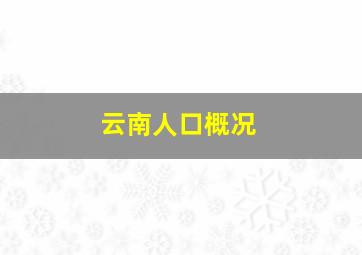 云南人口概况